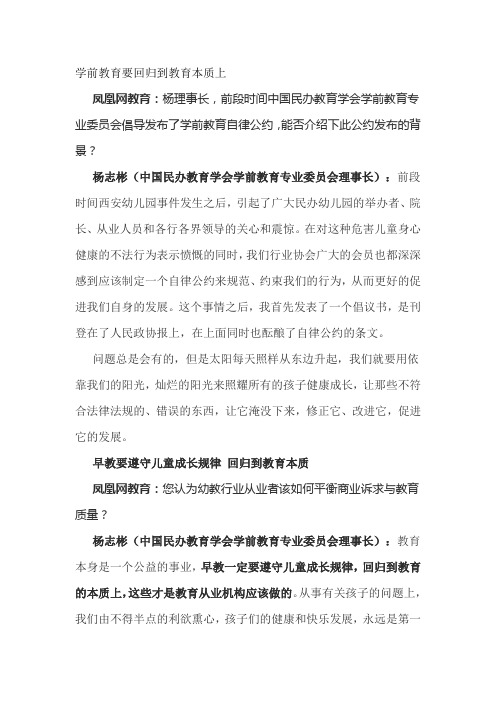 学前教育要回归到教育本质上

凤凰网教育：杨理事长，前段时间中国民办教育学会学前教育专业委员会倡导发布了学前教育自律公约，能否介绍下此公约发布的背景？

杨志彬（中国民办教育学会学前教育专业委员会理事长）：前段时间西安幼儿园事件发生之后，引起了广大民办幼儿园的举办者、院长、从业人员和各行各界领导的关心和震惊。在对这种危害儿童身心健康的不法行为表示愤慨的同时，我们行业协会广大的会员也都深深感到应该制定一个自律公约来规范、约束我们的行为，从而更好的促进我们自身的发展。这个事情之后，我首先发表了一个倡议书，是刊登在了人民政协报上，在上面同时也酝酿了自律公约的条文。

问题总是会有的，但是太阳每天照样从东边升起，我们就要用依靠我们的阳光，灿烂的阳光来照耀所有的孩子健康成长，让那些不符合法律法规的、错误的东西，让它淹没下来，修正它、改进它，促进它的发展。

早教要遵守儿童成长规律 回归到教育本质

凤凰网教育：您认为幼教行业从业者该如何平衡商业诉求与教育质量？

杨志彬（中国民办教育学会学前教育专业委员会理事长）：教育本身是一个公益的事业，早教一定要遵守儿童成长规律，回归到教育的本质上，这些才是教育从业机构应该做的。从事有关孩子的问题上，我们由不得半点的利欲熏心，孩子们的健康和快乐发展，永远是第一